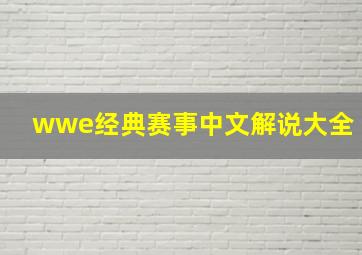 wwe经典赛事中文解说大全